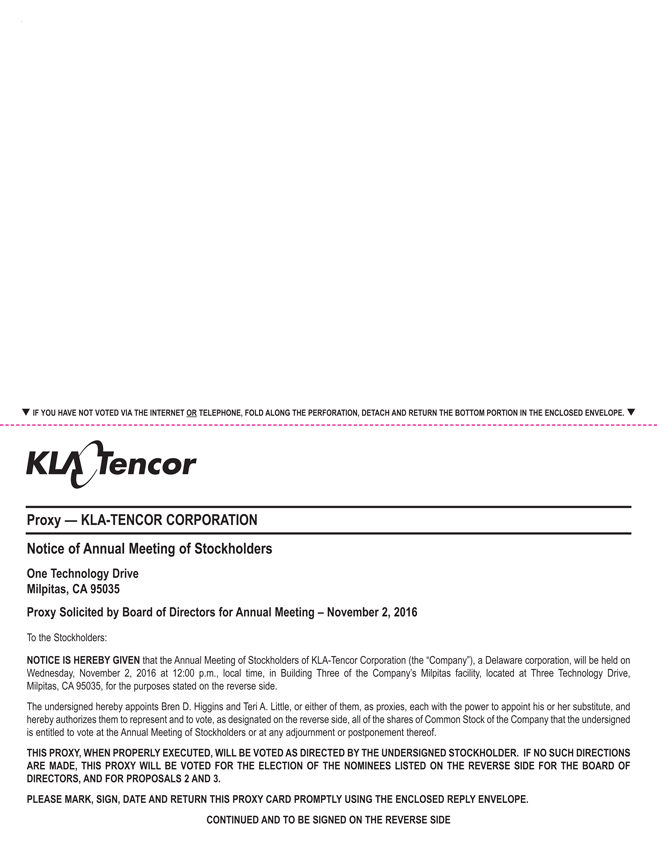 ▼ IF YOU HAVE NOT VOTED VIA THE INTERNET OR TELEPHONE, FOLD ALONG THE PERFORATION, DETACH AND RETURN THE BOTTOM PORTION IN THE ENCLOSED ENVELOPE. ▼

KLA Tencor

Proxy — KLA-TENCOR CORPORATION

Notice of Annual Meeting of Stockholders

One Technology Drive
Milpitas, CA 95035

Proxy Solicited by Board of Directors for Annual Meeting – November 2, 2016

To the Stockholders:

NOTICE IS HEREBY GIVEN that the Annual Meeting of Stockholders of KLA-Tencor Corporation (the "Company"), a Delaware corporation, will be held on Wednesday, November 2, 2016 at 12:00 p.m., local time, in Building Three of the Company's Milpitas facility, located at Three Technology Drive, Milpitas, CA 95035, for the purposes stated on the reverse side.

The undersigned hereby appoints Bren D. Higgins and Teri A. Little, or either of them, as proxies, each with the power to appoint his or her substitute, and hereby authorizes them to represent and to vote, as designated on the reverse side, all of the shares of Common Stock of the Company that the undersigned is entitled to vote at the Annual Meeting of Stockholders or at any adjournment or postponement thereof.

THIS PROXY, WHEN PROPERLY EXECUTED, WILL BE VOTED AS DIRECTED BY THE UNDERSIGNED STOCKHOLDER. IF NO SUCH DIRECTIONS ARE MADE, THIS PROXY WILL BE VOTED FOR THE ELECTION OF THE NOMINEES LISTED ON THE REVERSE SIDE FOR THE BOARD OF DIRECTORS, AND FOR PROPOSALS 2 AND 3.

PLEASE MARK, SIGN, DATE AND RETURN THIS PROXY CARD PROMPTLY USING THE ENCLOSED REPLY ENVELOPE.

CONTINUED AND TO BE SIGNED ON THE REVERSE SIDE